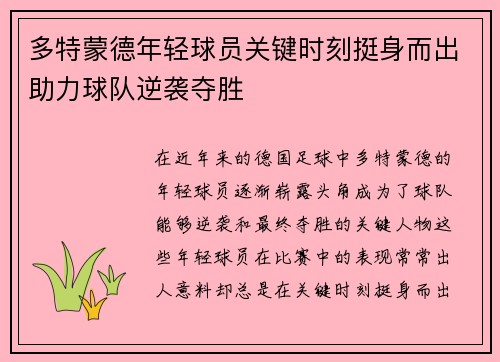 多特蒙德年轻球员关键时刻挺身而出助力球队逆袭夺胜

在近年来的德国足球中多特蒙德的年轻球员逐渐崭露头角成为了球队能够逆袭和最终夺胜的关键人物这些年轻球员在比赛中的表现常常出人意料却总是在关键时刻挺身而出